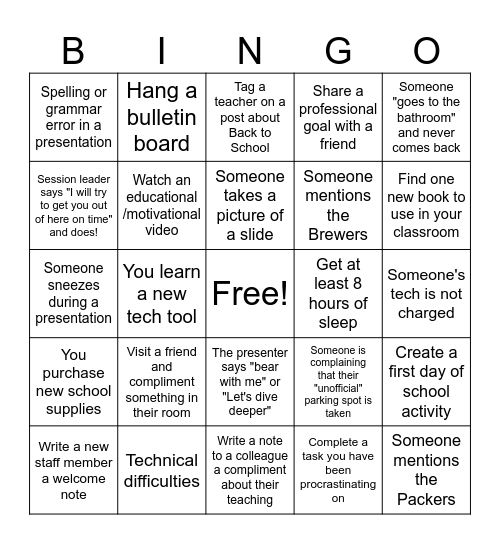 | B | I | N | G | O |
|---|---|---|---|---|
| Spelling or grammar error in a presentation | Hang a bulletin board | Tag a teacher on a post about Back to School | Share a professional goal with a friend | Someone "goes to the bathroom" and never comes back |
| Session leader says "I will try to get you out of here on time" and does! | Watch an educational /motivational video | Someone takes a picture of a slide | Someone mentions the Brewers | Find one new book to use in your classroom |
| Someone sneezes during a presentation | You learn a new tech tool | Free! | Get at least 8 hours of sleep | Someone's tech is not charged |
| You purchase new school supplies | Visit a friend and compliment something in their room | The presenter says "bear with me" or "Let's dive deeper" | Someone is complaining that their "unofficial" parking spot is taken | Create a first day of school activity |
| Write a new staff member a welcome note | Technical difficulties | Write a note to a colleague a compliment about their teaching | Complete a task you have been procrastinating on | Someone mentions the Packers |